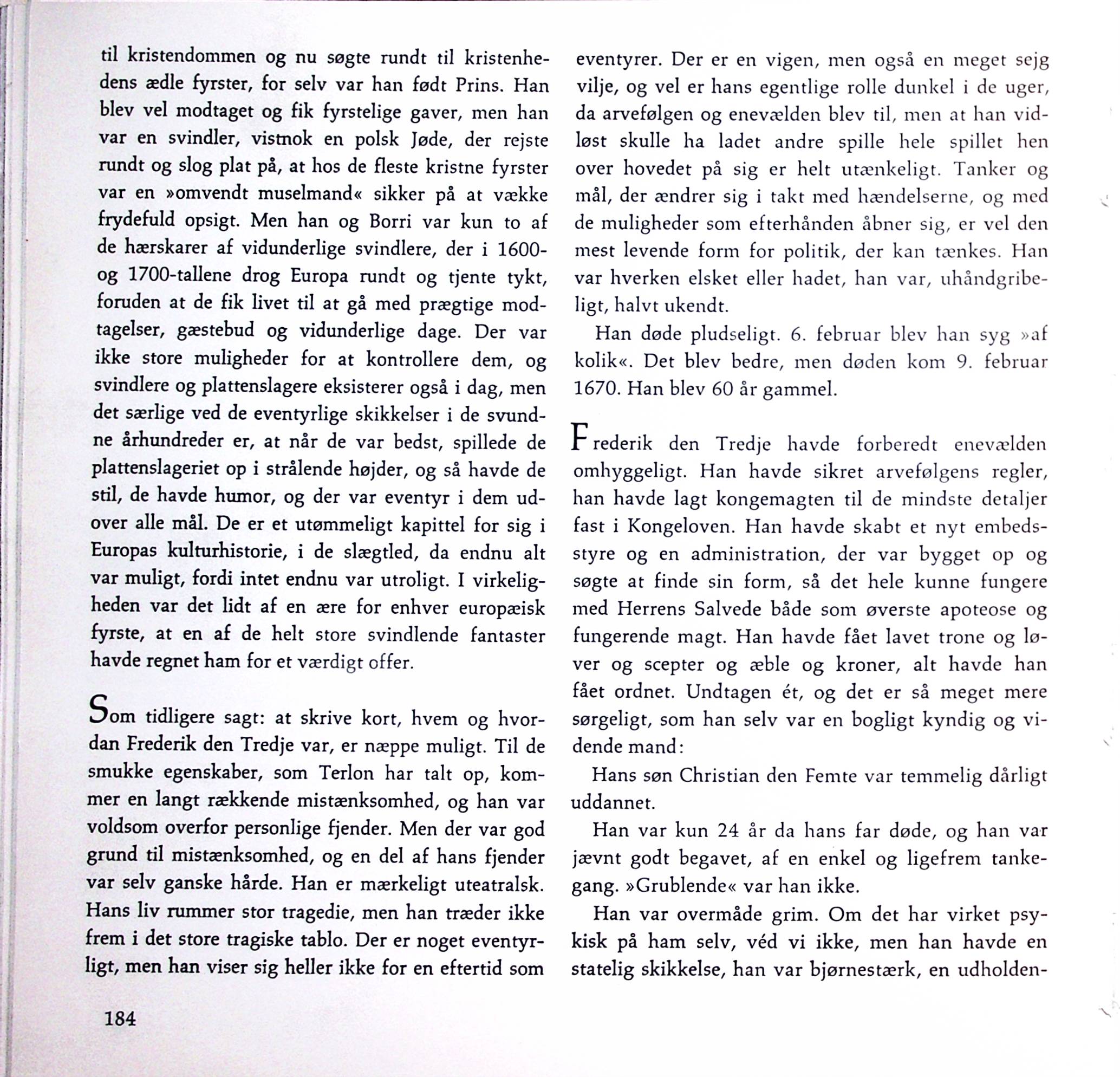 til kristendommen og nu søgte rundt til kristenhedens ædle fyrster, for selv var han født Prins. Han blev vel modtaget og fik fyrstelige gaver, men han var en svindler, vistnok en polsk Jøde, der rejste rundt og slog plat på, at hos de fleste kristne fyrster var en »omvendt muselmand« sikker på at vække frydefuld opsigt. Men han og Borri var kun to af de hærskarer af vidunderlige svindlere, der i 1600- og 1700-tallene drog Europa rundt og tjente tykt, foruden at de fik livet til at gå med prægtige modtagelser, gæstebud og vidunderlige dage. Der var ikke store muligheder for at kontrollere dem, og svindlere og plattenslagere eksisterer også i dag, men det særlige ved de eventyrlige skikkelser i de svundne århundreder er, at når de var bedst, spillede de plattenslageriet op i strålende højder, og så havde de stil, de havde humor, og der var eventyr i dem udover alle mål. De er et utømmeligt kapittel for sig i Europas kulturhistorie, i de slægtled, da endnu alt var muligt, fordi intet endnu var utroligt. I virkeligheden var det lidt af en ære for enhver europæisk fyrste, at en af de helt store svindlende fantaster havde regnet ham for et værdigt offer.

Som tidligere sagt: at skrive kort, hvem og hvordan Frederik den Tredje var, er næppe muligt. Til de smukke egenskaber, som Terlon har talt op, kommer en langt rækkende mistænksomhed, og han var voldsom overfor personlige fjender. Men der var god grund til mistænksomhed, og en del af hans fjender var selv ganske hårde. Han er mærkeligt uteatralsk. Hans liv rummer stor tragedie, men han træder ikke frem i det store tragiske tablo. Der er noget eventyrligt, men han viser sig heller ikke for en eftertid som eventyrer. Der er en vigen, men også en meget sejg vilje, og vel er hans egentlige rolle dunkel i de uger, da arvefølgen og enevælden blev til, men at han vidløst skulle ha ladet andre spille hele spillet hen over hovedet på sig er helt utænkeligt. Tanker og mål, der ændrer sig i takt med hændelserne, og med de muligheder som efterhånden åbner sig, er vel den mest levende form for politik, der kan tænkes. Han var hverken elsket eller hadet, han var, uhåndgribeligt, halvt ukendt.

Han døde pludseligt. 6. februar blev han syg »af kolik«. Det blev bedre, men døden kom 9. februar 1670. Han blev 60 år gammel.

Frederik den Tredje havde forberedt enevælden omhyggeligt. Han havde sikret arvefølgens regler, han havde lagt kongemagten til de mindste detaljer fast i Kongeloven. Han havde skabt et nyt embedsstyre og en administration, der var bygget op og søgte at finde sin form, så det hele kunne fungere med Herrens Salvede både som øverste apoteose og fungerende magt. Han havde fået lavet trone og løver og scepter og æble og kroner, alt havde han fået ordnet. Undtagen ét, og det er så meget mere sørgeligt, som han selv var en bogligt kyndig og vidende mand:

Hans søn Christian den Femte var temmelig dårligt uddannet.

Han var kun 24 år da hans far døde, og han var jævnt godt begavet, af en enkel og ligefrem tankegang. »Grublende« var han ikke.

Han var overmåde grim. Om det har virket psykisk på ham selv, véd vi ikke, men han havde en statelig skikkelse, han var bjørnestærk, en udholden-

184